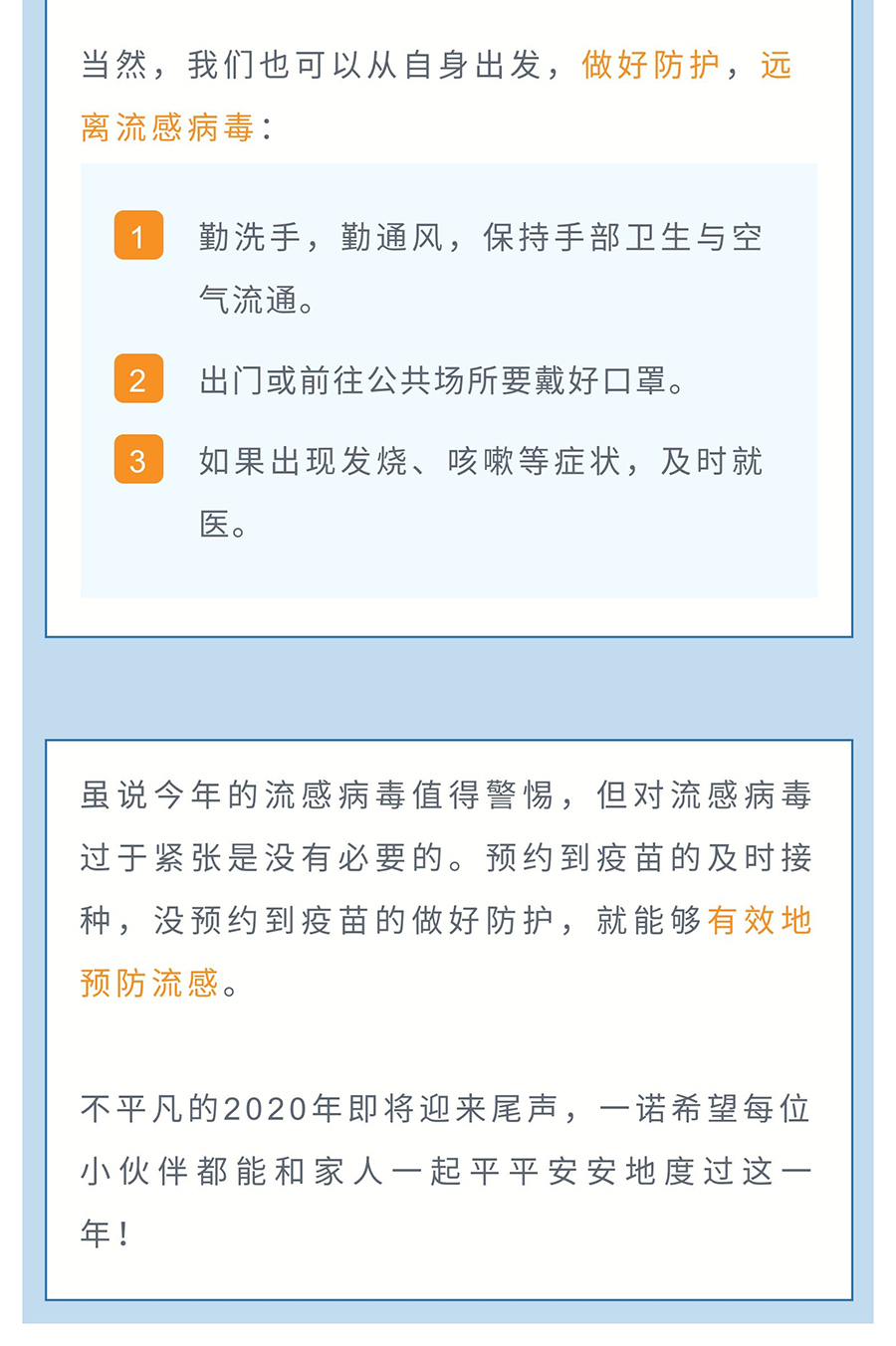 当然，我们也可以从自身出发，做好防护，远离流感病毒：

1 勤洗手，勤通风，保持手部卫生与空气流通。

2 出门或前往公共场所要戴好口罩。

3 如果出现发烧、咳嗽等症状，及时就医。

虽说今年的流感病毒值得警惕，但对流感病毒过于紧张是没有必要的。预约到疫苗的及时接种，没预约到疫苗的做好防护，就能够有效地预防流感。

不平凡的2020年即将迎来尾声，一诺希望每位小伙伴都能和家人一起平平安安地度过这一年！